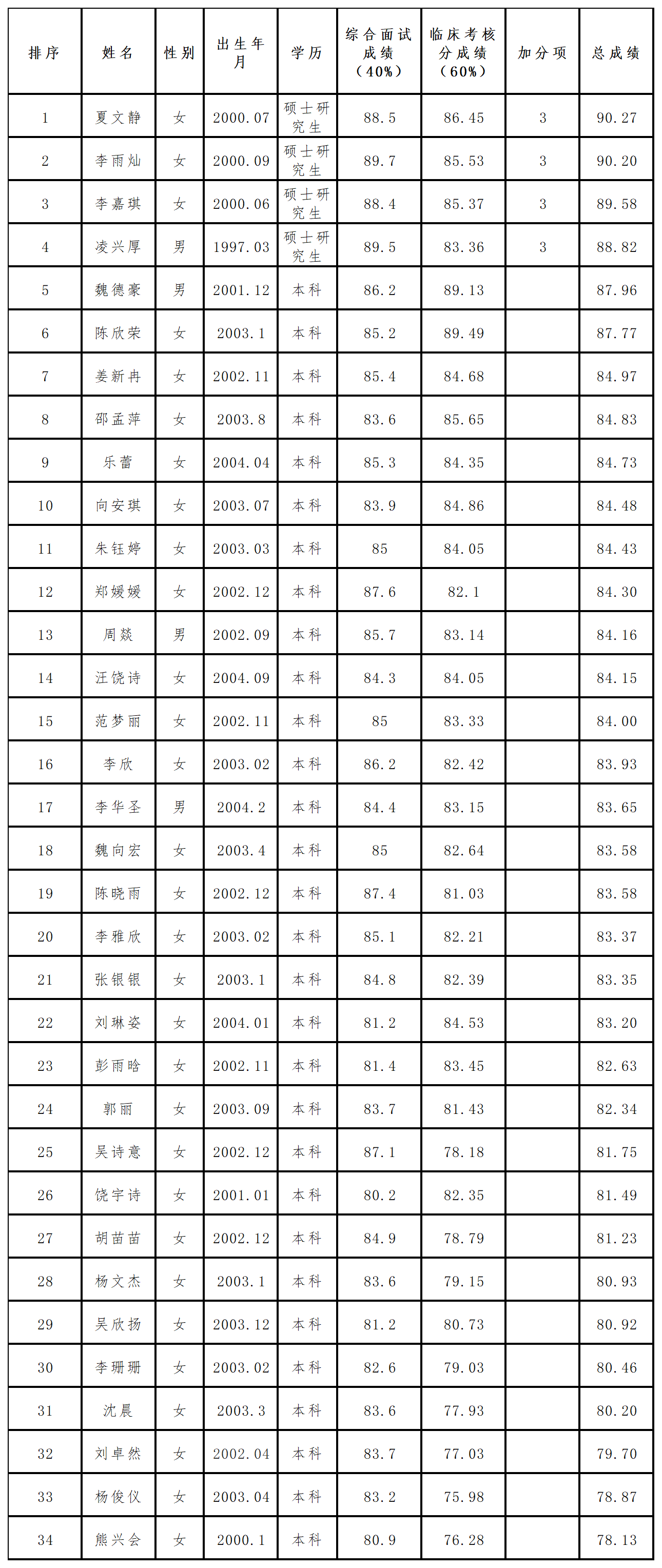 | 排序 | 姓名 | 性别 | 出生年月 | 学历 | 综合面试成绩（40%） | 临床考核分成绩（60%） | 加分项 | 总成绩 |
|---|---|---|---|---|---|---|---|---|
| 1 | 夏文静 | 女 | 2000.07 | 硕士研究生 | 88.5 | 86.45 | 3 | 90.27 |
| 2 | 李雨灿 | 女 | 2000.09 | 硕士研究生 | 89.7 | 85.53 | 3 | 90.20 |
| 3 | 李嘉琪 | 女 | 2000.06 | 硕士研究生 | 88.4 | 85.37 | 3 | 89.58 |
| 4 | 凌兴厚 | 男 | 1997.03 | 硕士研究生 | 89.5 | 83.36 | 3 | 88.82 |
| 5 | 魏德豪 | 男 | 2001.12 | 本科 | 86.2 | 89.13 | | 87.96 |
| 6 | 陈欣荣 | 女 | 2003.1 | 本科 | 85.2 | 89.49 | | 87.77 |
| 7 | 姜新冉 | 女 | 2002.11 | 本科 | 85.4 | 84.68 | | 84.97 |
| 8 | 邵孟萍 | 女 | 2003.8 | 本科 | 83.6 | 85.65 | | 84.83 |
| 9 | 乐蕾 | 女 | 2004.04 | 本科 | 85.3 | 84.35 | | 84.73 |
| 10 | 向安琪 | 女 | 2003.07 | 本科 | 83.9 | 84.86 | | 84.48 |
| 11 | 朱钰婷 | 女 | 2003.03 | 本科 | 85 | 84.05 | | 84.43 |
| 12 | 郑媛媛 | 女 | 2002.12 | 本科 | 87.6 | 82.1 | | 84.30 |
| 13 | 周燚 | 男 | 2002.09 | 本科 | 85.7 | 83.14 | | 84.16 |
| 14 | 汪饶诗 | 女 | 2004.09 | 本科 | 84.3 | 84.05 | | 84.15 |
| 15 | 范梦丽 | 女 | 2002.11 | 本科 | 85 | 83.33 | | 84.00 |
| 16 | 李欣 | 女 | 2003.02 | 本科 | 86.2 | 82.42 | | 83.93 |
| 17 | 李华圣 | 男 | 2004.2 | 本科 | 84.4 | 83.15 | | 83.65 |
| 18 | 魏向宏 | 女 | 2003.4 | 本科 | 85 | 82.64 | | 83.58 |
| 19 | 陈晓雨 | 女 | 2002.12 | 本科 | 87.4 | 81.03 | | 83.58 |
| 20 | 李雅欣 | 女 | 2003.02 | 本科 | 85.1 | 82.21 | | 83.37 |
| 21 | 张银银 | 女 | 2003.1 | 本科 | 84.8 | 82.39 | | 83.35 |
| 22 | 刘琳姿 | 女 | 2004.01 | 本科 | 81.2 | 84.53 | | 83.20 |
| 23 | 彭雨晗 | 女 | 2002.11 | 本科 | 81.4 | 83.45 | | 82.63 |
| 24 | 郭丽 | 女 | 2003.09 | 本科 | 83.7 | 81.43 | | 82.34 |
| 25 | 吴诗意 | 女 | 2002.12 | 本科 | 87.1 | 78.18 | | 81.75 |
| 26 | 饶宇诗 | 女 | 2001.01 | 本科 | 80.2 | 82.35 | | 81.49 |
| 27 | 胡苗苗 | 女 | 2002.12 | 本科 | 84.9 | 78.79 | | 81.23 |
| 28 | 杨文杰 | 女 | 2003.1 | 本科 | 83.6 | 79.15 | | 80.93 |
| 29 | 吴欣扬 | 女 | 2003.12 | 本科 | 81.2 | 80.73 | | 80.92 |
| 30 | 李珊珊 | 女 | 2003.02 | 本科 | 82.6 | 79.03 | | 80.46 |
| 31 | 沈晨 | 女 | 2003.3 | 本科 | 83.6 | 77.93 | | 80.20 |
| 32 | 刘卓然 | 女 | 2002.04 | 本科 | 83.7 | 77.03 | | 79.70 |
| 33 | 杨俊仪 | 女 | 2003.04 | 本科 | 83.2 | 75.98 | | 78.87 |
| 34 | 熊兴会 | 女 | 2000.1 | 本科 | 80.9 | 76.28 | | 78.13 |